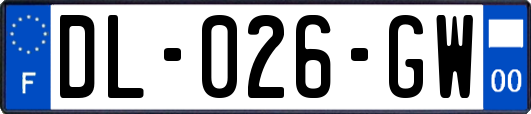 F

DL-026-GW

00